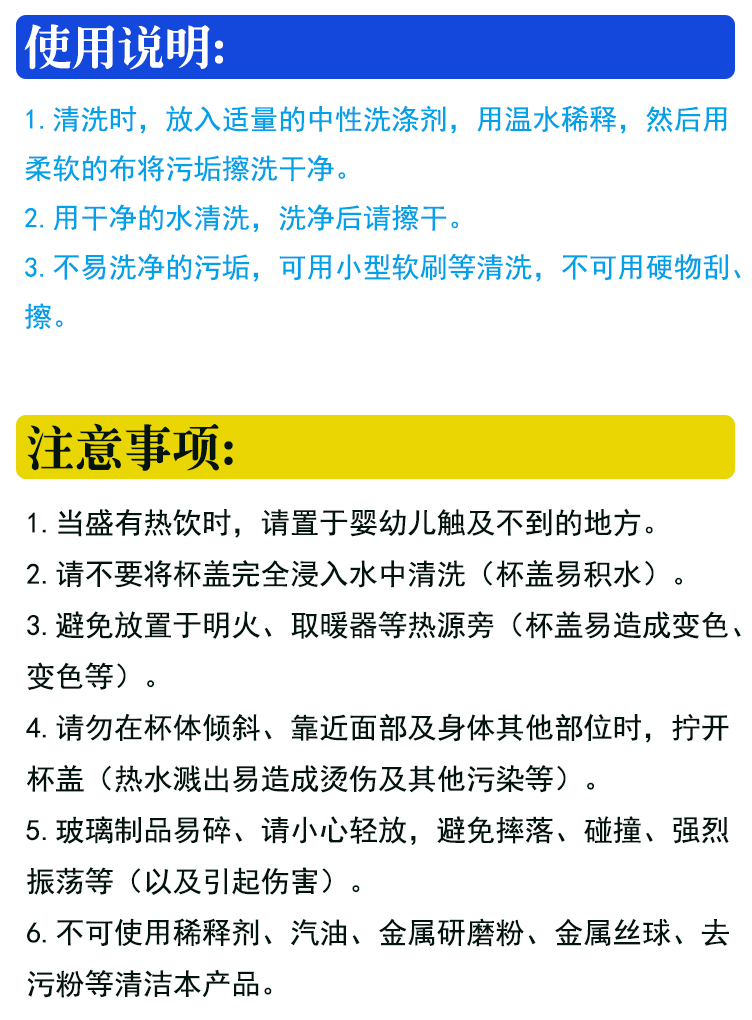 使用说明:

1. 清洗时，放入适量的中性洗涤剂，用温水稀释，然后用柔软的布将污垢擦洗干净。
2. 用干净的水清洗，洗净后请擦干。
3. 不易洗净的污垢，可用小型软刷等清洗，不可用硬物刮、擦。

注意事项:

1. 当盛有热饮时，请置于婴幼儿触及不到的地方。
2. 请不要将杯盖完全浸入水中清洗（杯盖易积水）。
3. 避免放置于明火、取暖器等热源旁（杯盖易造成变色、变色等）。
4. 请勿在杯体倾斜、靠近面部及身体其他部位时，拧开杯盖（热水溅出易造成烫伤及其他污染等）。
5. 玻璃制品易碎、请小心轻放，避免摔落、碰撞、强烈振荡等（以及引起伤害）。
6. 不可使用稀释剂、汽油、金属研磨粉、金属丝球、去污粉等清洁本产品。